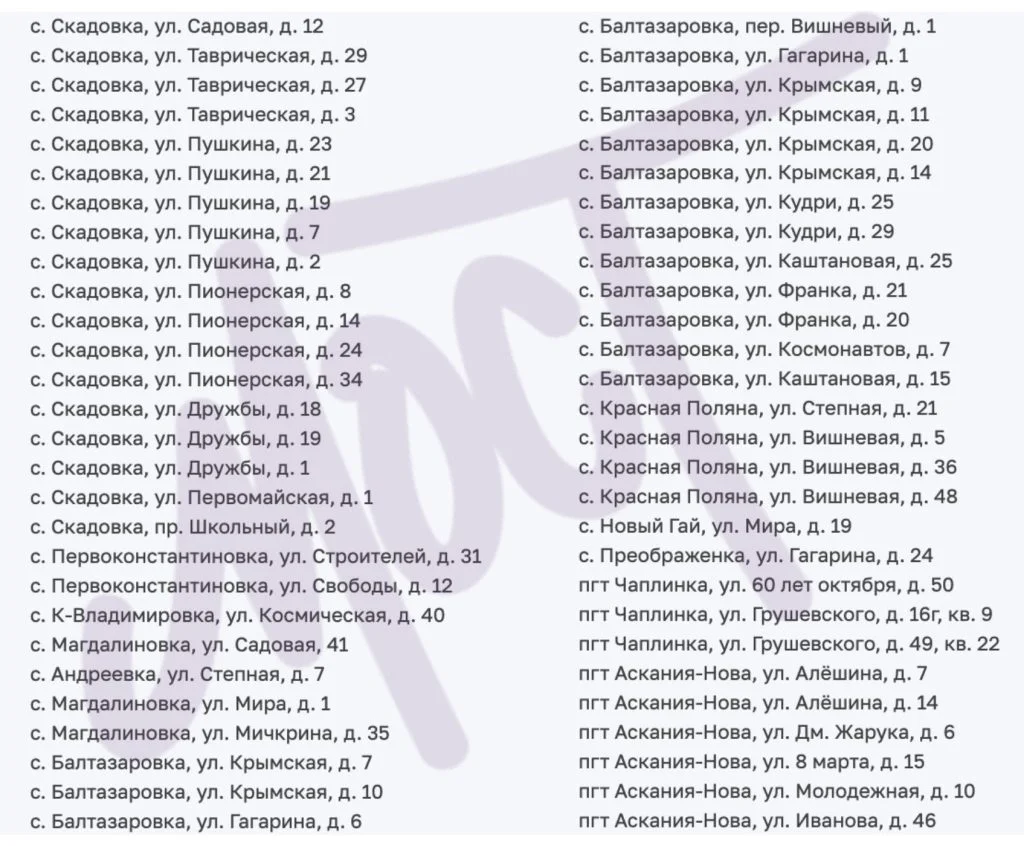 с. Скадовка, ул. Садовая, д. 12
с. Скадовка, ул. Таврическая, д. 29
с. Скадовка, ул. Таврическая, д. 27
с. Скадовка, ул. Таврическая, д. 3
с. Скадовка, ул. Пушкина, д. 23
с. Скадовка, ул. Пушкина, д. 21
с. Скадовка, ул. Пушкина, д. 19
с. Скадовка, ул. Пушкина, д. 7
с. Скадовка, ул. Пушкина, д. 2
с. Скадовка, ул. Пионерская, д. 8
с. Скадовка, ул. Пионерская, д. 14
с. Скадовка, ул. Пионерская, д. 24
с. Скадовка, ул. Пионерская, д. 34
с. Скадовка, ул. Дружбы, д. 18
с. Скадовка, ул. Дружбы, д. 19
с. Скадовка, ул. Дружбы, д. 1
с. Скадовка, ул. Первомайская, д. 1
с. Скадовка, пр. Школьный, д. 2
с. Первоконстантиновка, ул. Строителей, д. 31
с. Первоконстантиновка, ул. Свободы, д. 12
с. К-Владимировка, ул. Космическая, д. 40
с. Магдалиновка, ул. Садовая, 41
с. Андреевка, ул. Степная, д. 7
с. Магдалиновка, ул. Мира, д. 1
с. Магдалиновка, ул. Мичкрина, д. 35
с. Балтазаровка, ул. Крымская, д. 7
с. Балтазаровка, ул. Крымская, д. 10
с. Балтазаровка, ул. Гагарина, д. 6

с. Балтазаровка, пер. Вишневый, д. 1
с. Балтазаровка, ул. Гагарина, д. 1
с. Балтазаровка, ул. Крымская, д. 9
с. Балтазаровка, ул. Крымская, д. 11
с. Балтазаровка, ул. Крымская, д. 20
с. Балтазаровка, ул. Крымская, д. 14
с. Балтазаровка, ул. Кудри, д. 25
с. Балтазаровка, ул. Кудри, д. 29
с. Балтазаровка, ул. Каштановая, д. 25
с. Балтазаровка, ул. Франка, д. 21
с. Балтазаровка, ул. Франка, д. 20
с. Балтазаровка, ул. Космонавтов, д. 7
с. Балтазаровка, ул. Каштановая, д. 15
с. Красная Поляна, ул. Степная, д. 21
с. Красная Поляна, ул. Вишневая, д. 5
с. Красная Поляна, ул. Вишневая, д. 36
с. Красная Поляна, ул. Вишневая, д. 48
с. Новый Гай, ул. Мира, д. 19
с. Преображенка, ул. Гагарина, д. 24
пгт Чаплинка, ул. 60 лет октября, д. 50
пгт Чаплинка, ул. Грушевского, д. 16г, кв. 9
пгт Чаплинка, ул. Грушевского, д. 49, кв. 22
пгт Аскания-Нова, ул. Алёшина, д. 7
пгт Аскания-Нова, ул. Алёшина, д. 14
пгт Аскания-Нова, ул. Дм. Жарука, д. 6
пгт Аскания-Нова, ул. 8 марта, д. 15
пгт Аскания-Нова, ул. Молодежная, д. 10
пгт Аскания-Нова, ул. Иванова, д. 46